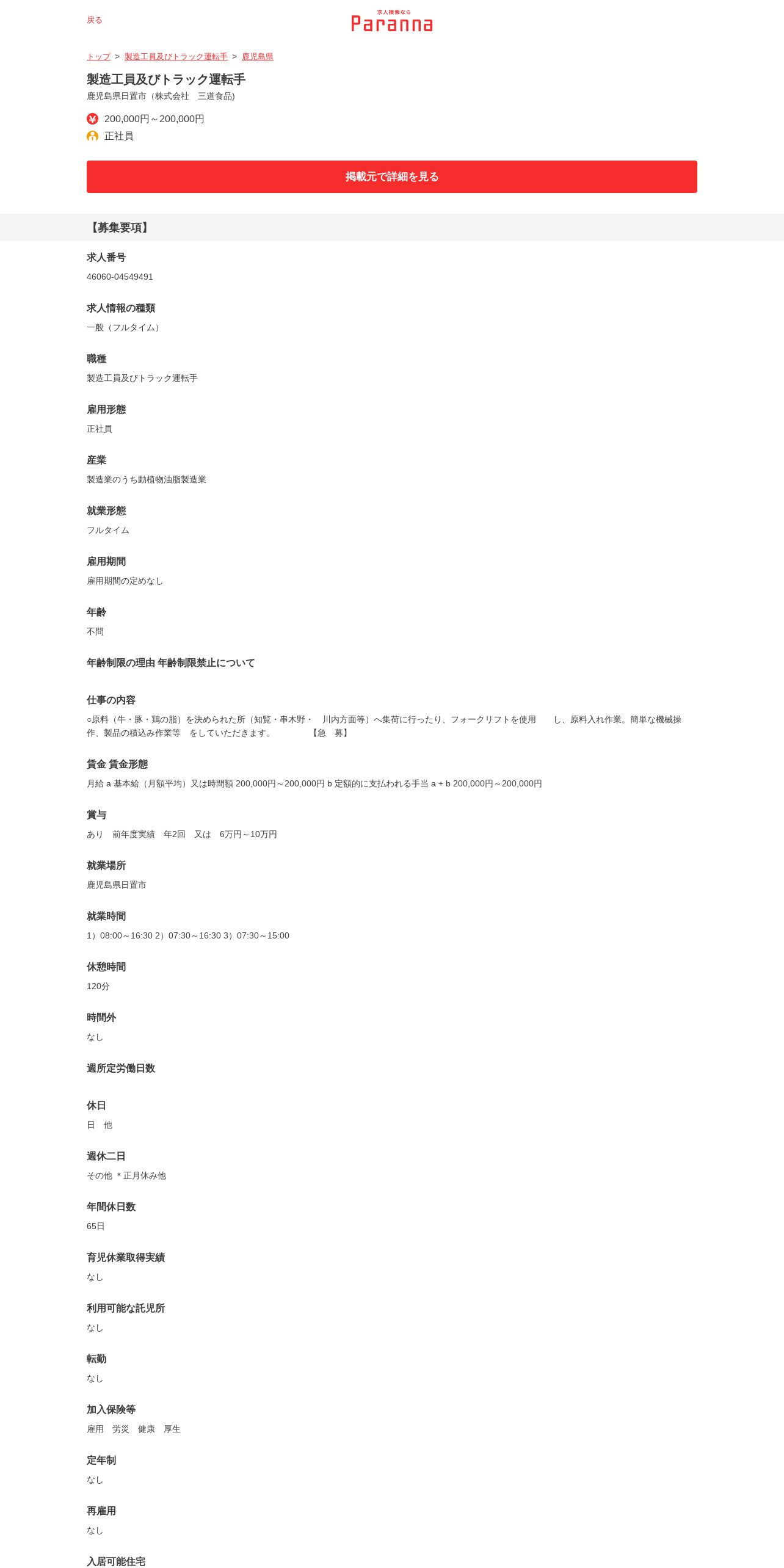 戻る

求人検索なら
Paranna

トップ > 製造工員及びトラック運転手 > 鹿児島県

製造工員及びトラック運転手
鹿児島県日置市（株式会社　三道食品)

200,000円～200,000円
正社員

掲載元で詳細を見る

【募集要項】

求人番号
46060-04549491

求人情報の種類
一般（フルタイム）

職種
製造工員及びトラック運転手

雇用形態
正社員

産業
製造業のうち動植物油脂製造業

就業形態
フルタイム

雇用期間
雇用期間の定めなし

年齢
不問

年齢制限の理由 年齢制限禁止について

仕事の内容
○原料（牛・豚・鶏の脂）を決められた所（知覧・串木野・　川内方面等）へ集荷に行ったり、フォークリフトを使用　　し、原料入れ作業。簡単な機械操作、製品の積込み作業等　をしていただきます。　　　　【急　募】

賃金 賃金形態
月給 a 基本給（月額平均）又は時間額 200,000円～200,000円 b 定額的に支払われる手当 a + b 200,000円～200,000円

賞与
あり　前年度実績　年2回　又は　6万円～10万円

就業場所
鹿児島県日置市

就業時間
1）08:00～16:30 2）07:30～16:30 3）07:30～15:00

休憩時間
120分

時間外
なし

週所定労働日数

休日
日　他

週休二日
その他 ＊正月休み他

年間休日数
65日

育児休業取得実績
なし

利用可能な託児所
なし

転勤
なし

加入保険等
雇用　労災　健康　厚生

定年制
なし

再雇用
なし

入居可能住宅